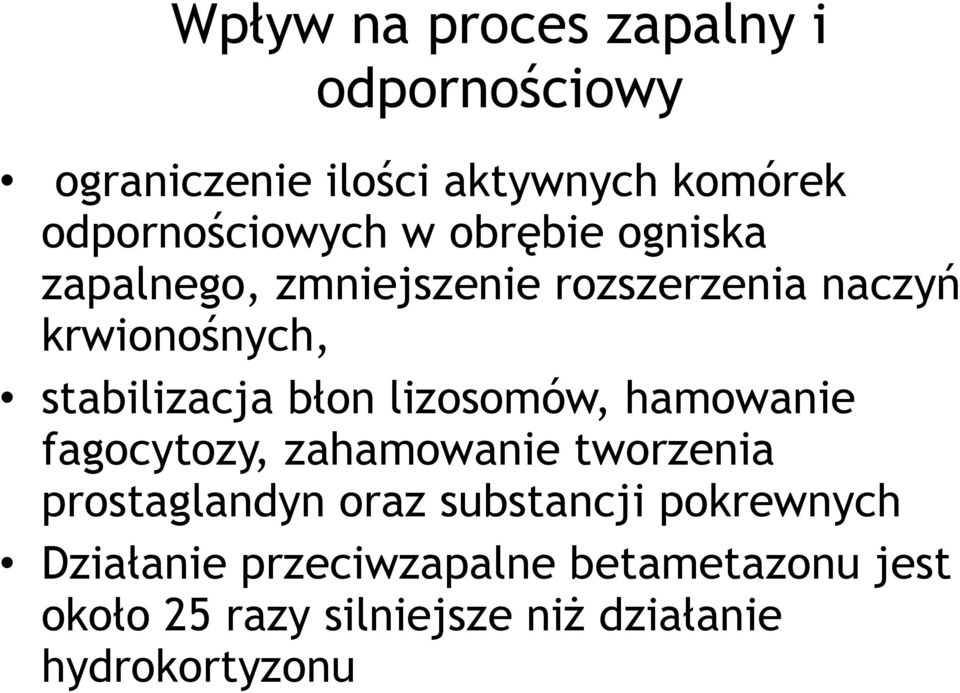 Wpływ na proces zapalny i odpornościowy

• ograniczenie ilości aktywnych komórek odpornościowych w obrębie ogniska zapalnego, zmniejszenie rozszerzenia naczyń krwionośnych,
• stabilizacja błon lizosomów, hamowanie fagocytozy, zahamowanie tworzenia prostaglandyn oraz substancji pokrewnych
• Działanie przeciwzapalne betametazonu jest około 25 razy silniejsze niż działanie hydrokortyzonu